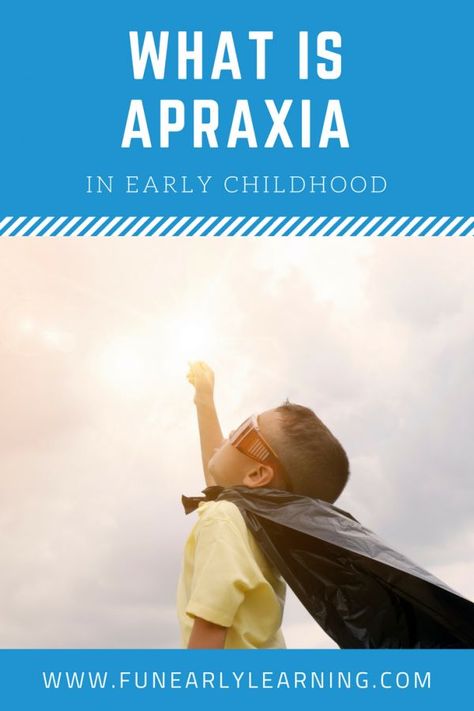 WHAT IS APRAXIA

IN EARLY CHILDHOOD

WWW.FUNEARLYLEARNING.COM